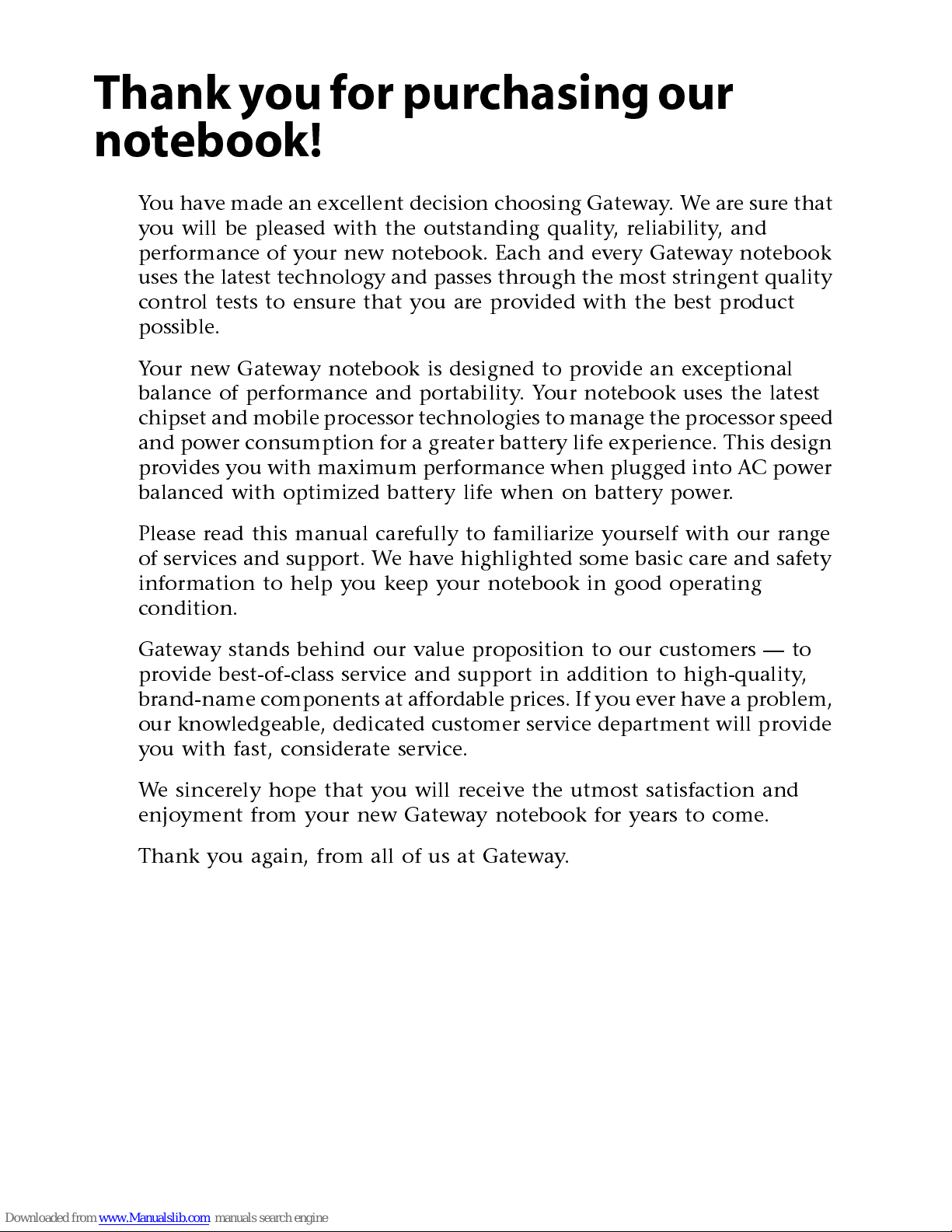 Thank you for purchasing our notebook!

You have made an excellent decision choosing Gateway. We are sure that you will be pleased with the outstanding quality, reliability, and performance of your new notebook. Each and every Gateway notebook uses the latest technology and passes through the most stringent quality control tests to ensure that you are provided with the best product possible.

Your new Gateway notebook is designed to provide an exceptional balance of performance and portability. Your notebook uses the latest chipset and mobile processor technologies to manage the processor speed and power consumption for a greater battery life experience. This design provides you with maximum performance when plugged into AC power balanced with optimized battery life when on battery power.

Please read this manual carefully to familiarize yourself with our range of services and support. We have highlighted some basic care and safety information to help you keep your notebook in good operating condition.

Gateway stands behind our value proposition to our customers — to provide best-of-class service and support in addition to high-quality, brand-name components at affordable prices. If you ever have a problem, our knowledgeable, dedicated customer service department will provide you with fast, considerate service.

We sincerely hope that you will receive the utmost satisfaction and enjoyment from your new Gateway notebook for years to come.

Thank you again, from all of us at Gateway.

Downloaded from www.Manualslib.com manuals search engine